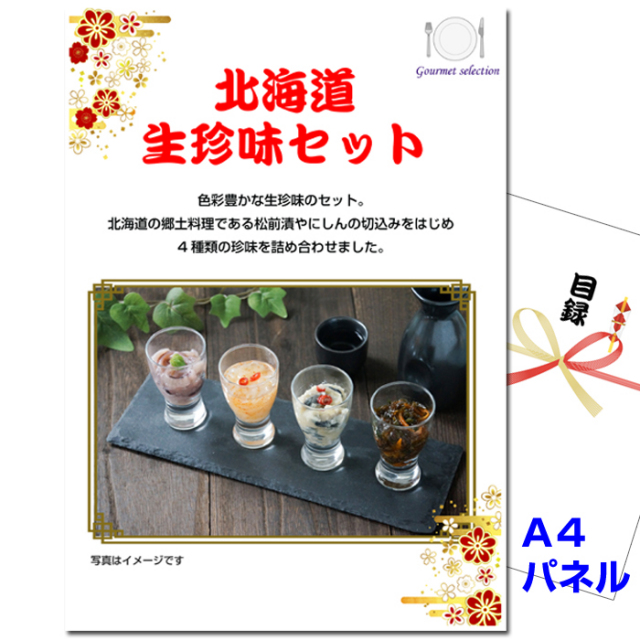 Gourmet selection

北海道
生珍味セット

色彩豊かな生珍味のセット。
北海道の郷土料理である松前漬やにしんの切込みをはじめ
４種類の珍味を詰め合わせました。

写真はイメージです

目録

A４
パネル